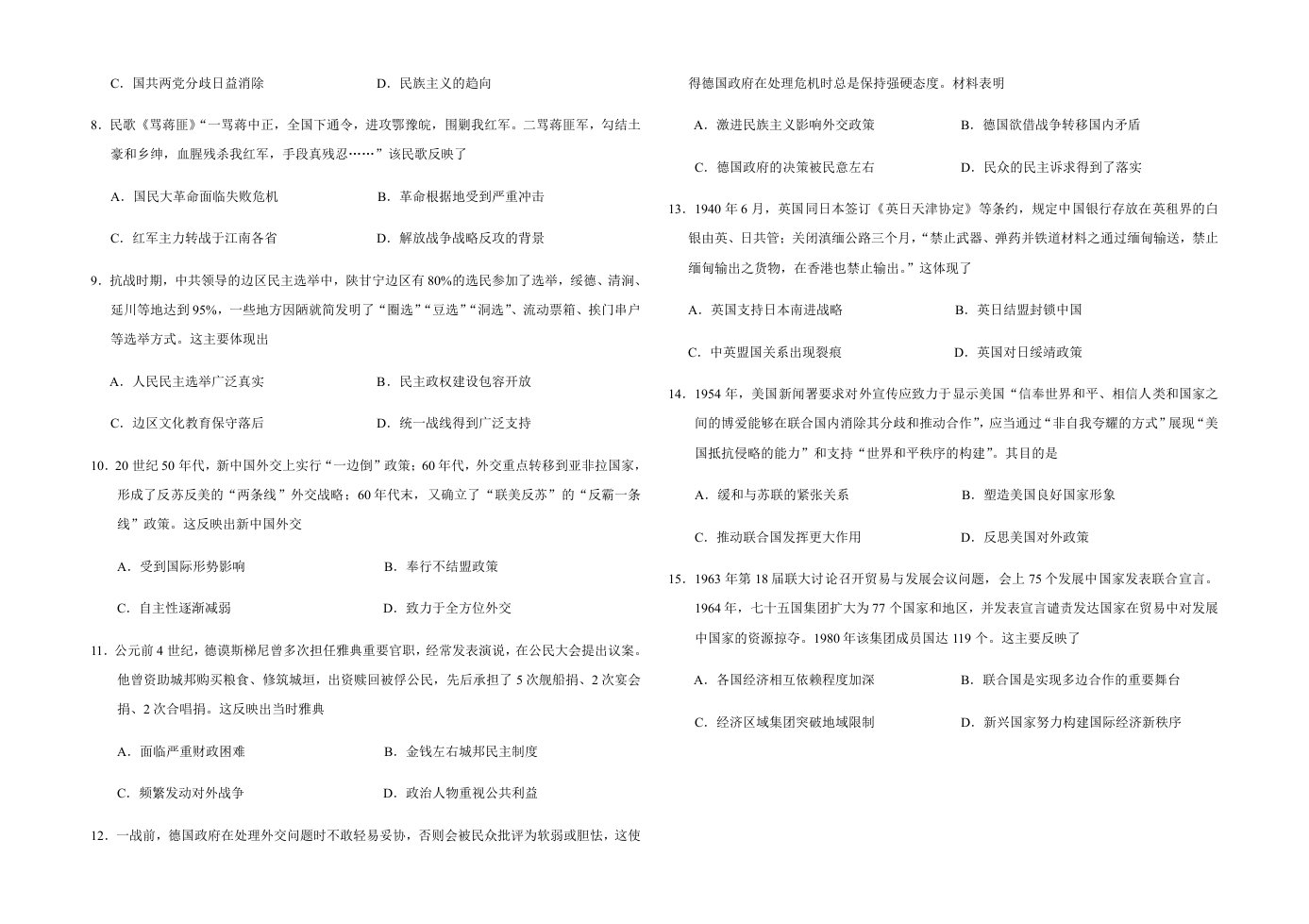 C．国共两党分歧日益消除 D．民族主义的趋向

8．民歌《骂蒋匪》“一骂蒋中正，全国下通令，进攻鄂豫皖，围剿我红军。二骂蒋匪军，勾结土豪和乡绅，血腥残杀我红军，手段真残忍……”该民歌反映了

A．国民大革命面临失败危机 B．革命根据地受到严重冲击

C．红军主力转战于江南各省 D．解放战争战略反攻的背景

9．抗战时期，中共领导的边区民主选举中，陕甘宁边区有80%的选民参加了选举，绥德、清涧、延川等地达到95%，一些地方因陋就简发明了“圈选”“豆选”“洞选”、流动票箱、挨门串户等选举方式。这主要体现出

A．人民民主选举广泛真实 B．民主政权建设包容开放

C．边区文化教育保守落后 D．统一战线得到广泛支持

10．20世纪50年代，新中国外交上实行“一边倒”政策；60年代，外交重点转移到亚非拉国家，形成了反苏反美的“两条线”外交战略；60年代末，又确立了“联美反苏”的“反霸一条线”政策。这反映出新中国外交

A．受到国际形势影响 B．奉行不结盟政策

C．自主性逐渐减弱 D．致力于全方位外交

11．公元前4世纪，德谟斯梯尼曾多次担任雅典重要官职，经常发表演说，在公民大会提出议案。他曾资助城邦购买粮食、修筑城垣，出资赎回被俘公民，先后承担了5次舰船捐、2次宴会捐、2次合唱捐。这反映出当时雅典

A．面临严重财政困难 B．金钱左右城邦民主制度

C．频繁发动对外战争 D．政治人物重视公共利益

12．一战前，德国政府在处理外交问题时不敢轻易妥协，否则会被民众批评为软弱或胆怯，这使得德国政府在处理危机时总是保持强硬态度。材料表明

A．激进民族主义影响外交政策 B．德国欲借战争转移国内矛盾

C．德国政府的决策被民意左右 D．民众的民主诉求得到了落实

13．1940年6月，英国同日本签订《英日天津协定》等条约，规定中国银行存放在英租界的白银由英、日共管；关闭滇缅公路三个月，“禁止武器、弹药并铁道材料之通过缅甸输送，禁止缅甸输出之货物，在香港也禁止输出。”这体现了

A．英国支持日本南进战略 B．英日结盟封锁中国

C．中英盟国关系出现裂痕 D．英国对日绥靖政策

14．1954年，美国新闻署要求对外宣传应致力于显示美国“信奉世界和平、相信人类和国家之间的博爱能够在联合国内消除其分歧和推动合作”，应当通过“非自我夸耀的方式”展现“美国抵抗侵略的能力”和支持“世界和平秩序的构建”。其目的是

A．缓和与苏联的紧张关系 B．塑造美国良好国家形象

C．推动联合国发挥更大作用 D．反思美国对外政策

15．1963年第18届联大讨论召开贸易与发展会议问题，会上75个发展中国家发表联合宣言。1964年，七十五国集团扩大为77个国家和地区，并发表宣言谴责发达国家在贸易中对发展中国家的资源掠夺。1980年该集团成员国达119个。这主要反映了

A．各国经济相互依赖程度加深 B．联合国是实现多边合作的重要舞台

C．经济区域集团突破地域限制 D．新兴国家努力构建国际经济新秩序